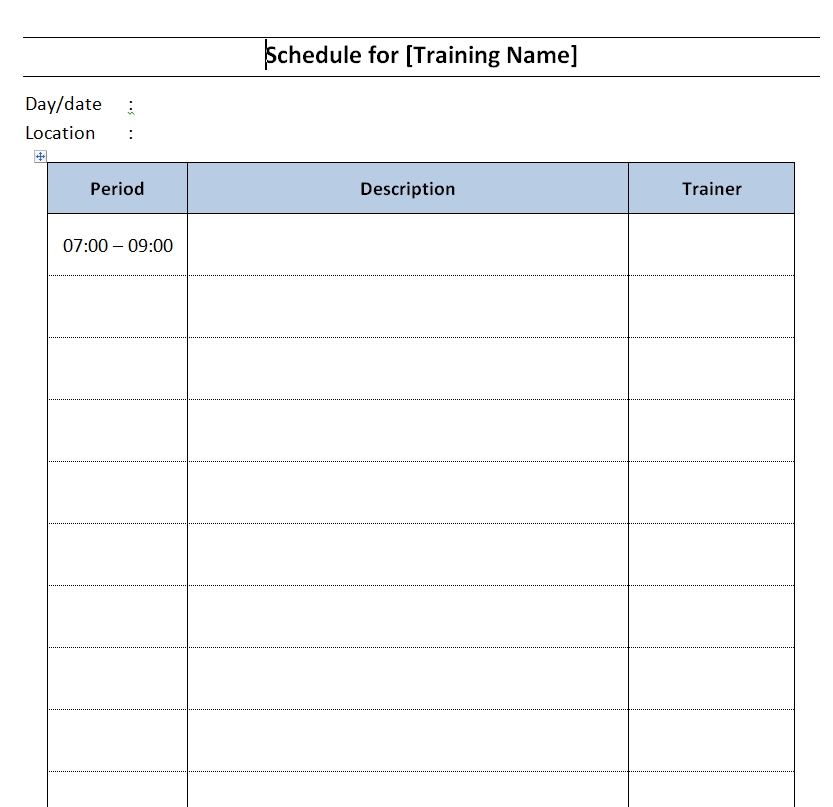 Schedule for [Training Name]

Day/date :
Location :

| Period | Description | Trainer |
|---|---|---|
| 07:00 – 09:00 | | |
| | | |
| | | |
| | | |
| | | |
| | | |
| | | |
| | | |
| | | |
| | | |